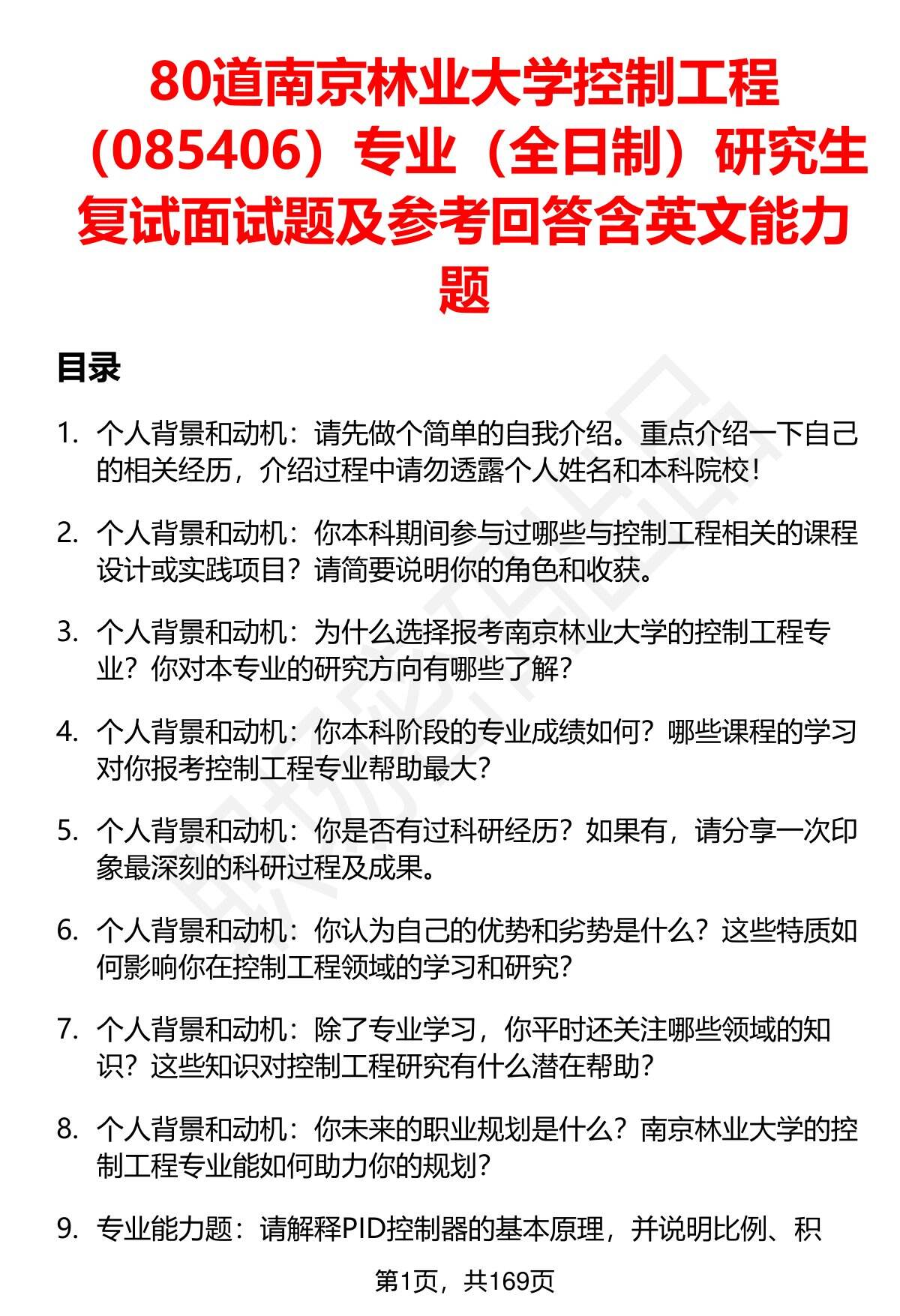 80道南京林业大学控制工程（085406）专业（全日制）研究生复试面试题及参考回答含英文能力题

目录

1. 个人背景和动机：请先做个简单的自我介绍。重点介绍一下自己的相关经历，介绍过程中请勿透露个人姓名和本科院校！

2. 个人背景和动机：你本科期间参与过哪些与控制工程相关的课程设计或实践项目？请简要说明你的角色和收获。

3. 个人背景和动机：为什么选择报考南京林业大学的控制工程专业？你对本专业的研究方向有哪些了解？

4. 个人背景和动机：你本科阶段的专业成绩如何？哪些课程的学习对你报考控制工程专业帮助最大？

5. 个人背景和动机：你是否有过科研经历？如果有，请分享一次印象最深刻的科研过程及成果。

6. 个人背景和动机：你认为自己的优势和劣势是什么？这些特质如何影响你在控制工程领域的学习和研究？

7. 个人背景和动机：除了专业学习，你平时还关注哪些领域的知识？这些知识对控制工程研究有什么潜在帮助？

8. 个人背景和动机：你未来的职业规划是什么？南京林业大学的控制工程专业能如何助力你的规划？

9. 专业能力题：请解释PID控制器的基本原理，并说明比例、积

第1页，共169页